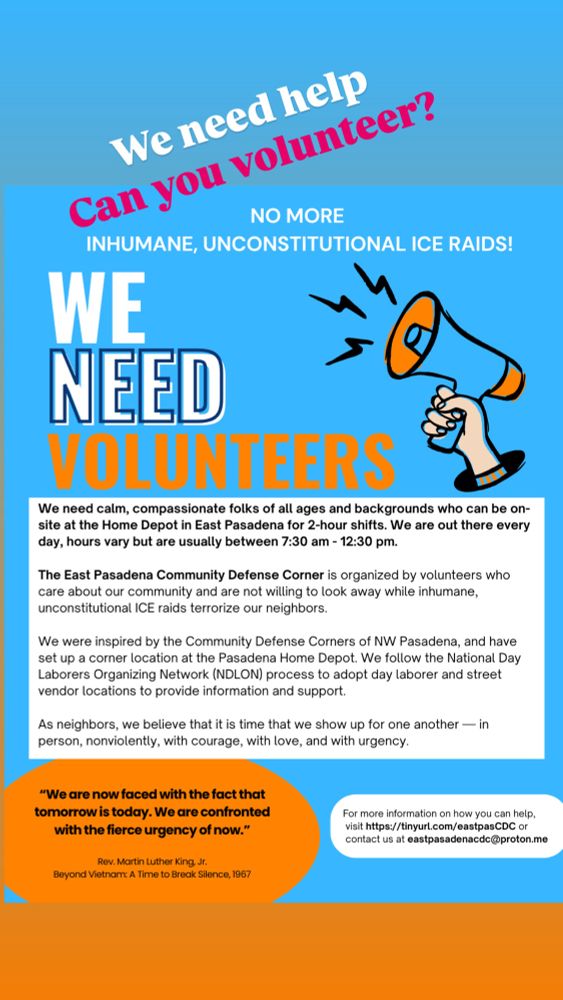 We need help
Can you volunteer?

NO MORE
INHUMANE, UNCONSTITUTIONAL ICE RAIDS!

WE
NEED
VOLUNTEERS

We need calm, compassionate folks of all ages and backgrounds who can be on-site at the Home Depot in East Pasadena for 2-hour shifts. We are out there every day, hours vary but are usually between 7:30 am - 12:30 pm.

The East Pasadena Community Defense Corner is organized by volunteers who care about our community and are not willing to look away while inhumane, unconstitutional ICE raids terrorize our neighbors.

We were inspired by the Community Defense Corners of NW Pasadena, and have set up a corner location at the Pasadena Home Depot. We follow the National Day Laborers Organizing Network (NDLON) process to adopt day laborer and street vendor locations to provide information and support.

As neighbors, we believe that it is time that we show up for one another — in person, nonviolently, with courage, with love, and with urgency.

"We are now faced with the fact that tomorrow is today. We are confronted with the fierce urgency of now."

Rev. Martin Luther King, Jr.
Beyond Vietnam: A Time to Break Silence, 1967

For more information on how you can help, visit https://tinyurl.com/eastpasCDC or contact us at eastpasadenacdc@proton.me